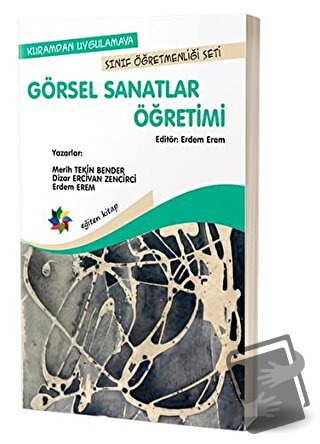 KURAMDAN UYGULAMAYA

SINIF ÖĞRETMENLİĞİ SETİ

GÖRSEL SANATLAR ÖĞRETİMİ

Editör: Erdem Erem

Yazarlar:

Merih TEKİN BENDER
Dizar ERCİVAN ZENCİRCİ
Erdem EREM

eğiten kitap